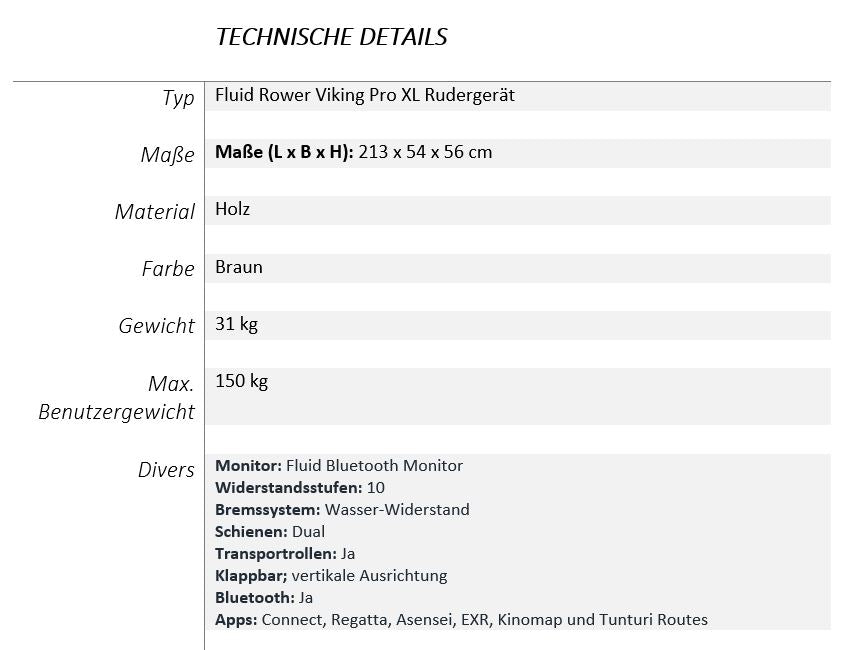 TECHNISCHE DETAILS

Typ
Fluid Rower Viking Pro XL Rudergerät

Maße
Maße (L x B x H): 213 x 54 x 56 cm

Material
Holz

Farbe
Braun

Gewicht
31 kg

Max. Benutzergewicht
150 kg

Divers
Monitor: Fluid Bluetooth Monitor
Widerstandsstufen: 10
Bremssystem: Wasser-Widerstand
Schienen: Dual
Transportrollen: Ja
Klappbar; vertikale Ausrichtung
Bluetooth: Ja
Apps: Connect, Regatta, Asensei, EXR, Kinomap und Tunturi Routes